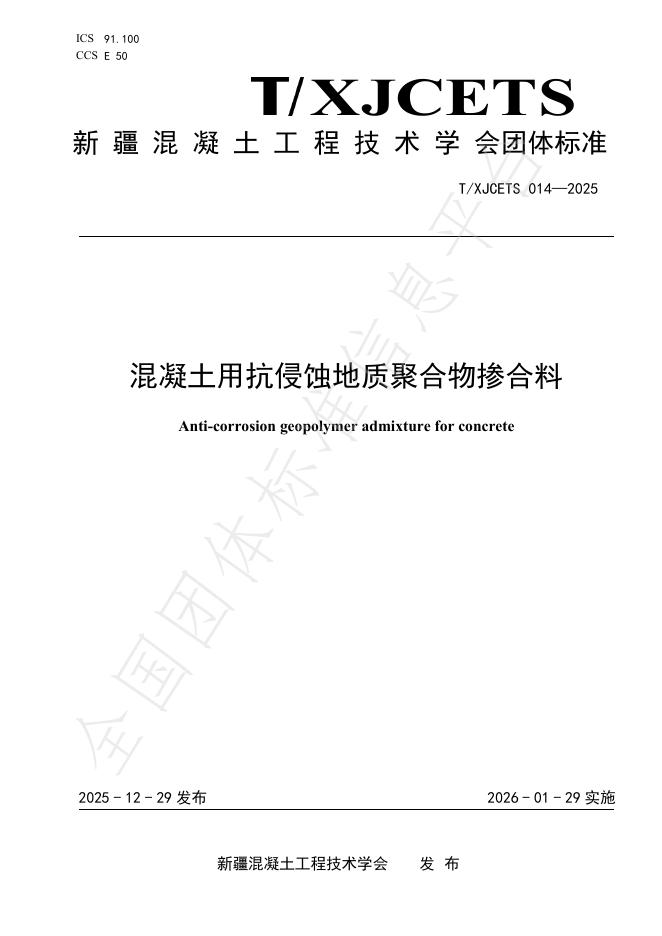 ICS 91.100
CCS E 50

T/XJCETS

新疆混凝土工程技术学会团体标准

T/XJCETS 014—2025

混凝土用抗侵蚀地质聚合物掺合料

Anti-corrosion geopolymer admixture for concrete

全国团体标准信息平台

2025 - 12 - 29 发布

2026 - 01 - 29 实施

新疆混凝土工程技术学会　　发 布